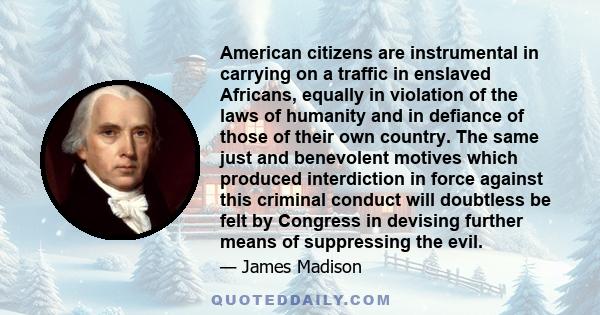 American citizens are instrumental in carrying on a traffic in enslaved Africans, equally in violation of the laws of humanity and in defiance of those of their own country. The same just and benevolent motives which produced interdiction in force against this criminal conduct will doubtless be felt by Congress in devising further means of suppressing the evil.

— James Madison

QUOTEDDAILY.COM